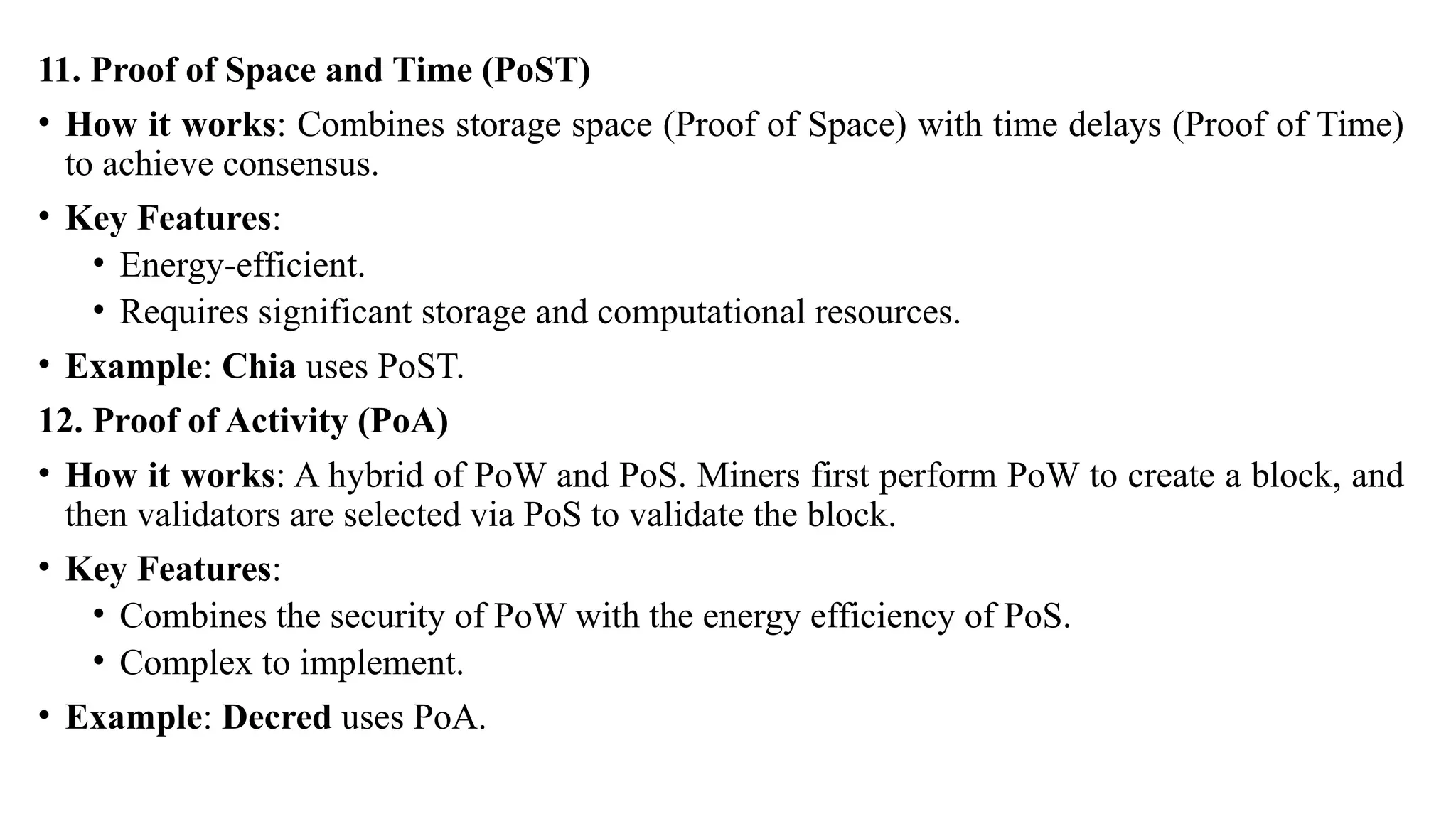 11. Proof of Space and Time (PoST)

• How it works: Combines storage space (Proof of Space) with time delays (Proof of Time) to achieve consensus.

• Key Features:
  • Energy-efficient.
  • Requires significant storage and computational resources.

• Example: Chia uses PoST.

12. Proof of Activity (PoA)

• How it works: A hybrid of PoW and PoS. Miners first perform PoW to create a block, and then validators are selected via PoS to validate the block.

• Key Features:
  • Combines the security of PoW with the energy efficiency of PoS.
  • Complex to implement.

• Example: Decred uses PoA.